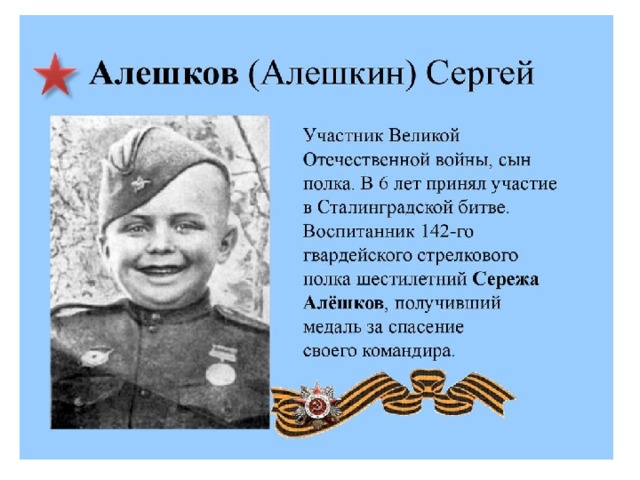 Алешков (Алешкин) Сергей

Участник Великой Отечественной войны, сын полка. В 6 лет принял участие в Сталинградской битве. Воспитанник 142-го гвардейского стрелкового полка шестилетний Сережа Алёшков, получивший медаль за спасение своего командира.